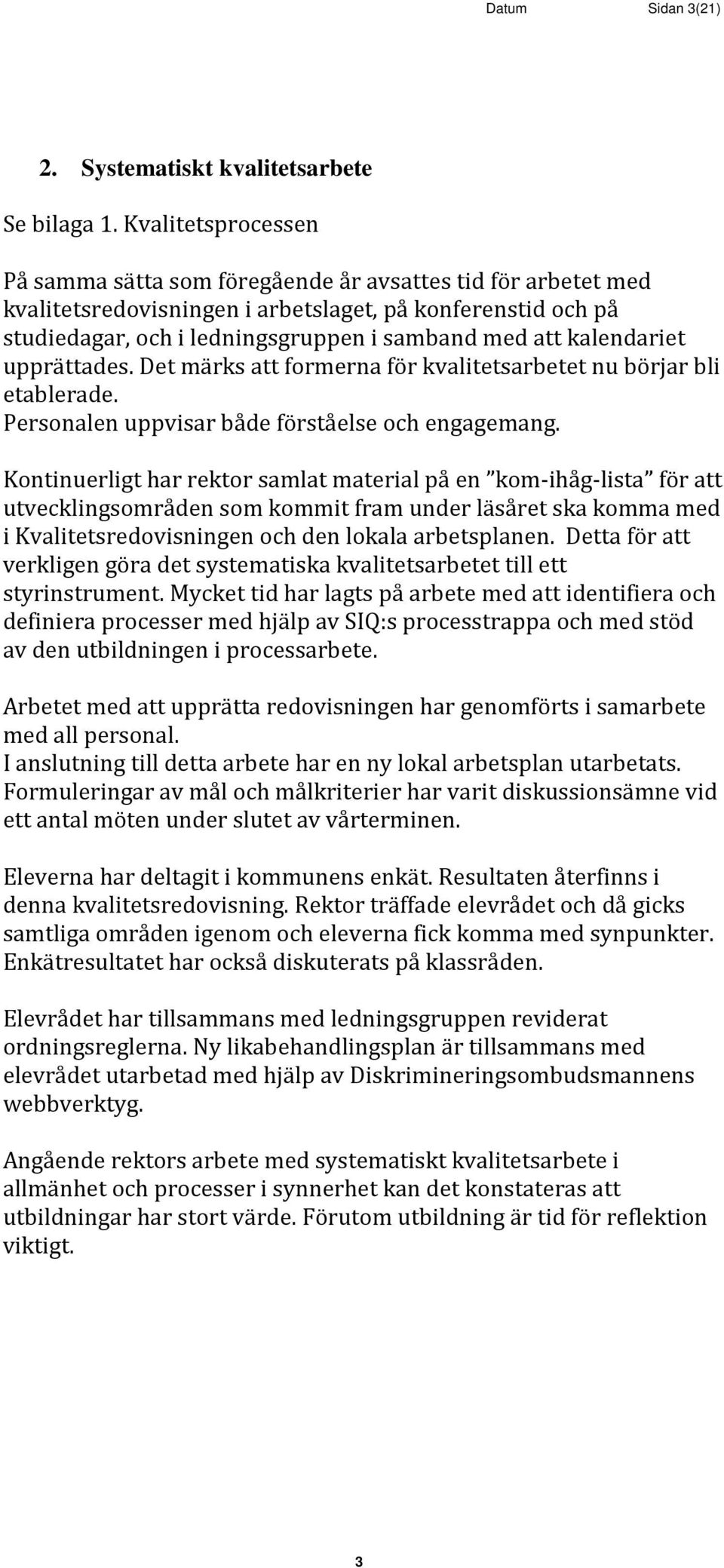 Datum Sidan 3(21)

2. Systematiskt kvalitetsarbete

Se bilaga 1. Kvalitetsprocessen

På samma sätta som föregående år avsattes tid för arbetet med kvalitetsredovisningen i arbetslaget, på konferenstid och på studiedagar, och i ledningsgruppen i samband med att kalendariet upprättades. Det märks att formerna för kvalitetsarbetet nu börjar bli etablerade.
Personalen uppvisar både förståelse och engagemang.

Kontinuerligt har rektor samlat material på en ”kom-ihåg-lista” för att utvecklingsområden som kommit fram under läsåret ska komma med i Kvalitetsredovisningen och den lokala arbetsplanen. Detta för att verkligen göra det systematiska kvalitetsarbetet till ett styrinstrument. Mycket tid har lagts på arbete med att identifiera och definiera processer med hjälp av SIQ:s processtrappa och med stöd av den utbildningen i processarbete.

Arbetet med att upprätta redovisningen har genomförts i samarbete med all personal.
I anslutning till detta arbete har en ny lokal arbetsplan utarbetats. Formuleringar av mål och målkriterier har varit diskussionsämne vid ett antal möten under slutet av vårterminen.

Eleverna har deltagit i kommunens enkät. Resultaten återfinns i denna kvalitetsredovisning. Rektor träffade elevrådet och då gicks samtliga områden igenom och eleverna fick komma med synpunkter. Enkätresultatet har också diskuterats på klassråden.

Elevrådet har tillsammans med ledningsgruppen reviderat ordningsreglerna. Ny likabehandlingsplan är tillsammans med elevrådet utarbetad med hjälp av Diskrimineringsombudsmannens webbverktyg.

Angående rektors arbete med systematiskt kvalitetsarbete i allmänhet och processer i synnerhet kan det konstateras att utbildningar har stort värde. Förutom utbildning är tid för reflektion viktigt.

3